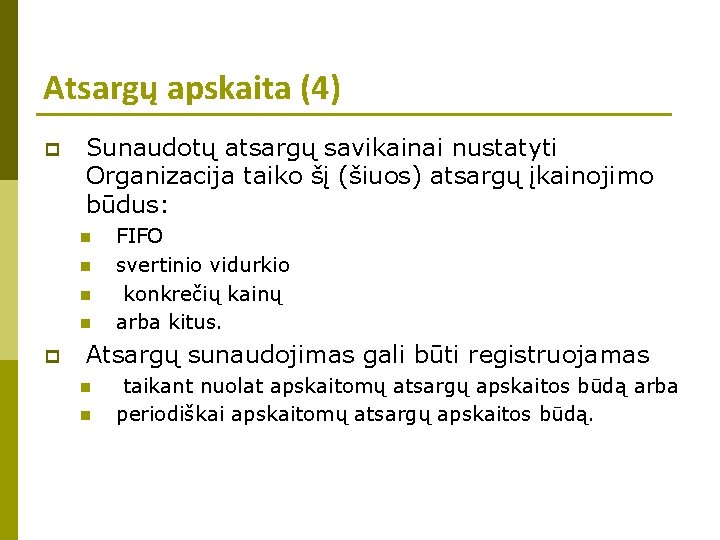 Atsargų apskaita (4)

Sunaudotų atsargų savikainai nustatyti Organizacija taiko šį (šiuos) atsargų įkainojimo būdus:

FIFO

svertinio vidurkio

konkrečių kainų

arba kitus.

Atsargų sunaudojimas gali būti registruojamas

taikant nuolat apskaitomų atsargų apskaitos būdą arba

periodiškai apskaitomų atsargų apskaitos būdą.